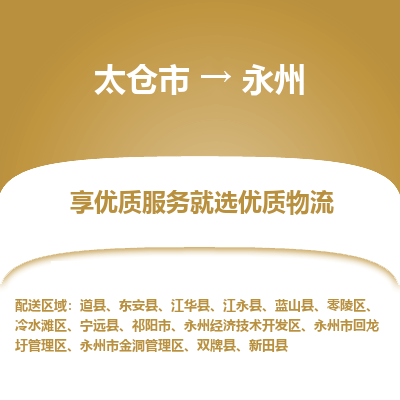 太仓市 → 永州

享优质服务就选优质物流

配送区域：道县、东安县、江华县、江永县、蓝山县、零陵区、冷水滩区、宁远县、祁阳市、永州经济技术开发区、永州市回龙圩管理区、永州市金洞管理区、双牌县、新田县